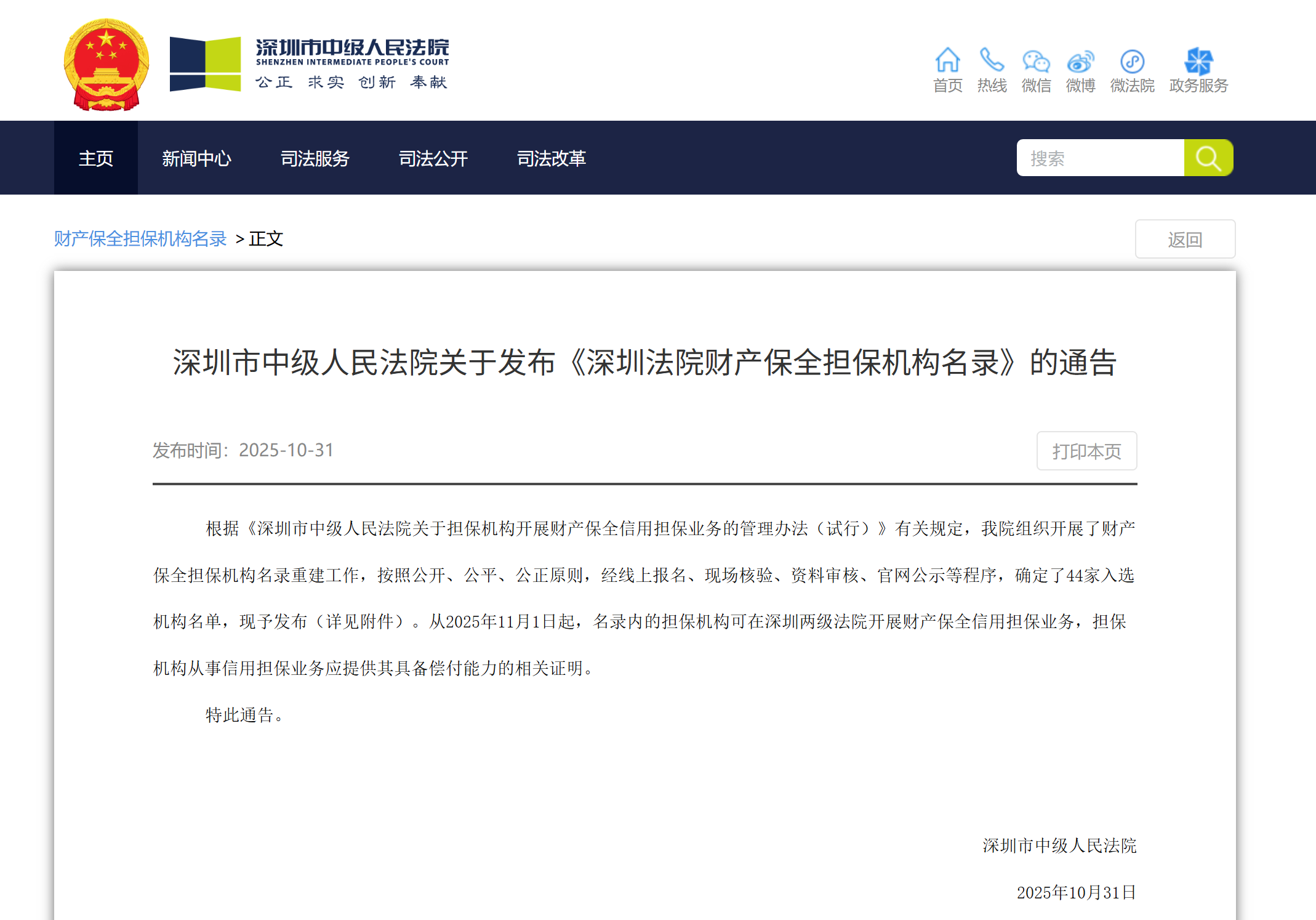 深圳市中级人民法院
SHENZHEN INTERMEDIATE PEOPLE'S COURT
公正 求实 创新 奉献

首页 热线 微信 微博 微法院 政务服务

主页 新闻中心 司法服务 司法公开 司法改革

搜索

财产保全担保机构名录 > 正文

返回

深圳市中级人民法院关于发布《深圳法院财产保全担保机构名录》的通告

发布时间：2025-10-31

打印本页

根据《深圳市中级人民法院关于担保机构开展财产保全信用担保业务的管理办法（试行）》有关规定，我院组织开展了财产保全担保机构名录重建工作，按照公开、公平、公正原则，经线上报名、现场核验、资料审核、官网公示等程序，确定了44家入选机构名单，现予发布（详见附件）。从2025年11月1日起，名录内的担保机构可在深圳两级法院开展财产保全信用担保业务，担保机构从事信用担保业务应提供其具备偿付能力的相关证明。

特此通告。

深圳市中级人民法院

2025年10月31日